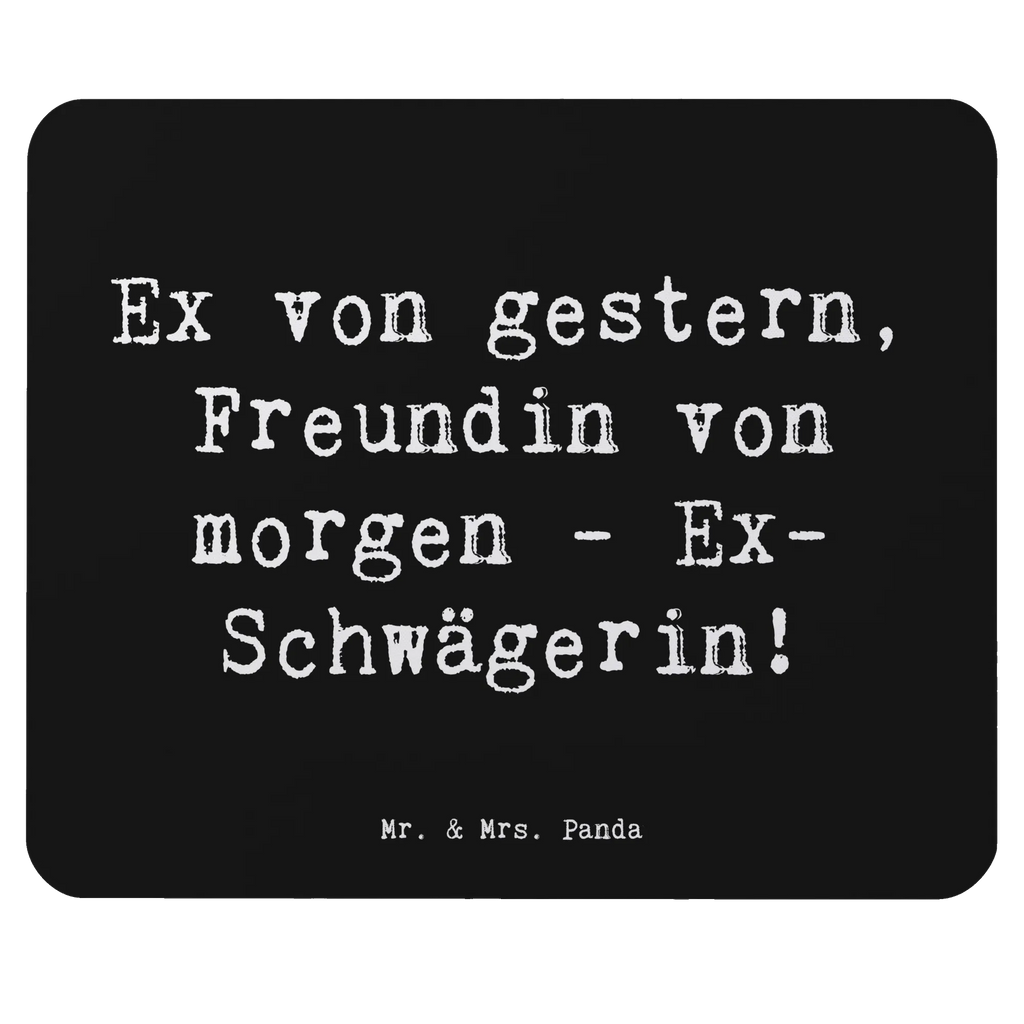 Ex von gestern, Freundin von morgen - Ex-Schwägerin!

Mr. & Mrs. Panda